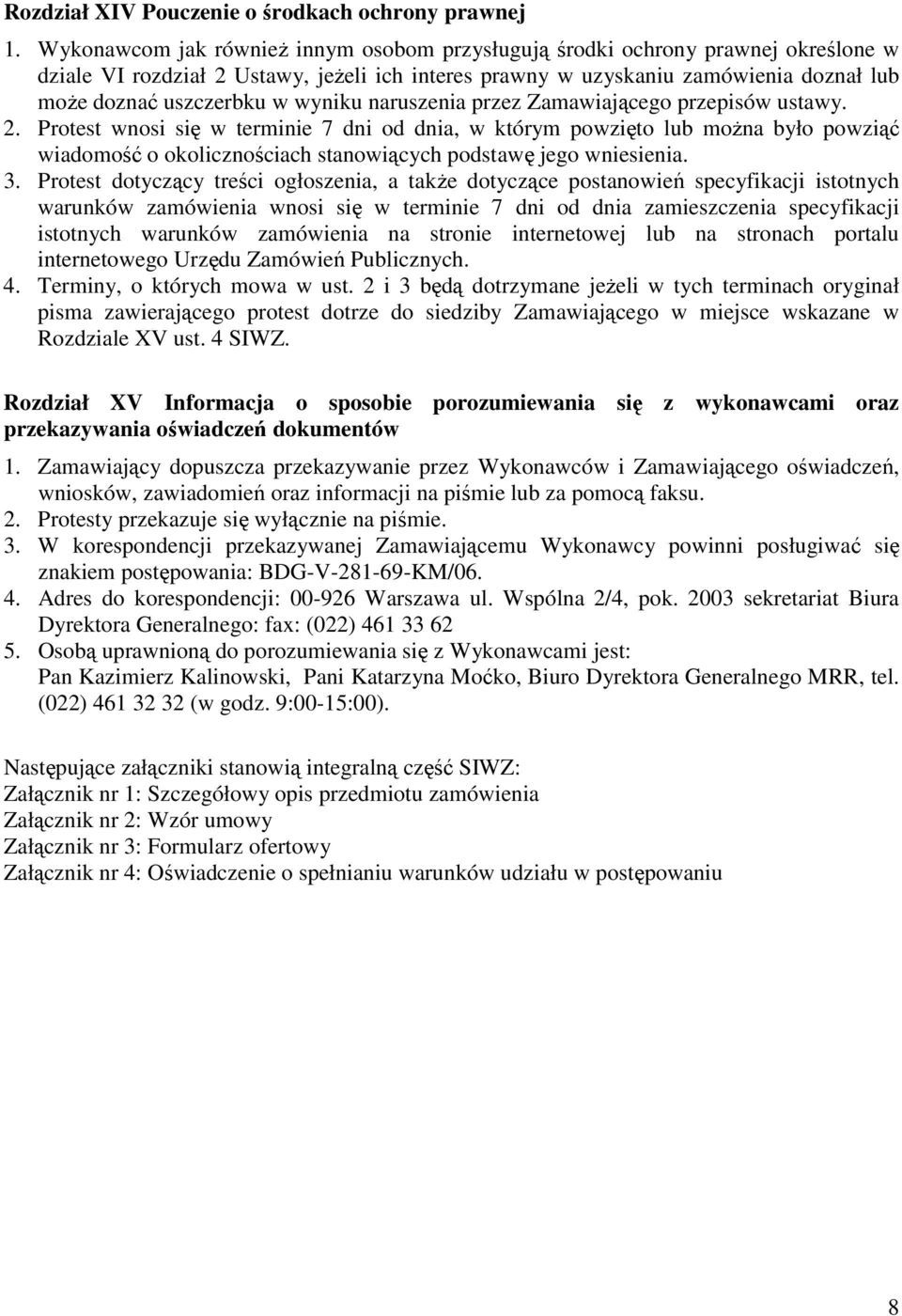 Rozdział XIV Pouczenie o środkach ochrony prawnej

1. Wykonawcom jak również innym osobom przysługują środki ochrony prawnej określone w dziale VI rozdział 2 Ustawy, jeżeli ich interes prawny w uzyskaniu zamówienia doznał lub może doznać uszczerbku w wyniku naruszenia przez Zamawiającego przepisów ustawy.
2. Protest wnosi się w terminie 7 dni od dnia, w którym powzięto lub można było powziąć wiadomość o okolicznościach stanowiących podstawę jego wniesienia.
3. Protest dotyczący treści ogłoszenia, a także dotyczące postanowień specyfikacji istotnych warunków zamówienia wnosi się w terminie 7 dni od dnia zamieszczenia specyfikacji istotnych warunków zamówienia na stronie internetowej lub na stronach portalu internetowego Urzędu Zamówień Publicznych.
4. Terminy, o których mowa w ust. 2 i 3 będą dotrzymane jeżeli w tych terminach oryginał pisma zawierającego protest dotrze do siedziby Zamawiającego w miejsce wskazane w Rozdziale XV ust. 4 SIWZ.

Rozdział XV Informacja o sposobie porozumiewania się z wykonawcami oraz przekazywania oświadczeń dokumentów

1. Zamawiający dopuszcza przekazywanie przez Wykonawców i Zamawiającego oświadczeń, wniosków, zawiadomień oraz informacji na piśmie lub za pomocą faksu.
2. Protesty przekazuje się wyłącznie na piśmie.
3. W korespondencji przekazywanej Zamawiającemu Wykonawcy powinni posługiwać się znakiem postępowania: BDG-V-281-69-KM/06.
4. Adres do korespondencji: 00-926 Warszawa ul. Wspólna 2/4, pok. 2003 sekretariat Biura Dyrektora Generalnego: fax: (022) 461 33 62
5. Osobą uprawnioną do porozumiewania się z Wykonawcami jest: Pan Kazimierz Kalinowski, Pani Katarzyna Moćko, Biuro Dyrektora Generalnego MRR, tel. (022) 461 32 32 (w godz. 9:00-15:00).

Następujące załączniki stanowią integralną część SIWZ:
Załącznik nr 1: Szczegółowy opis przedmiotu zamówienia
Załącznik nr 2: Wzór umowy
Załącznik nr 3: Formularz ofertowy
Załącznik nr 4: Oświadczenie o spełnianiu warunków udziału w postępowaniu

8